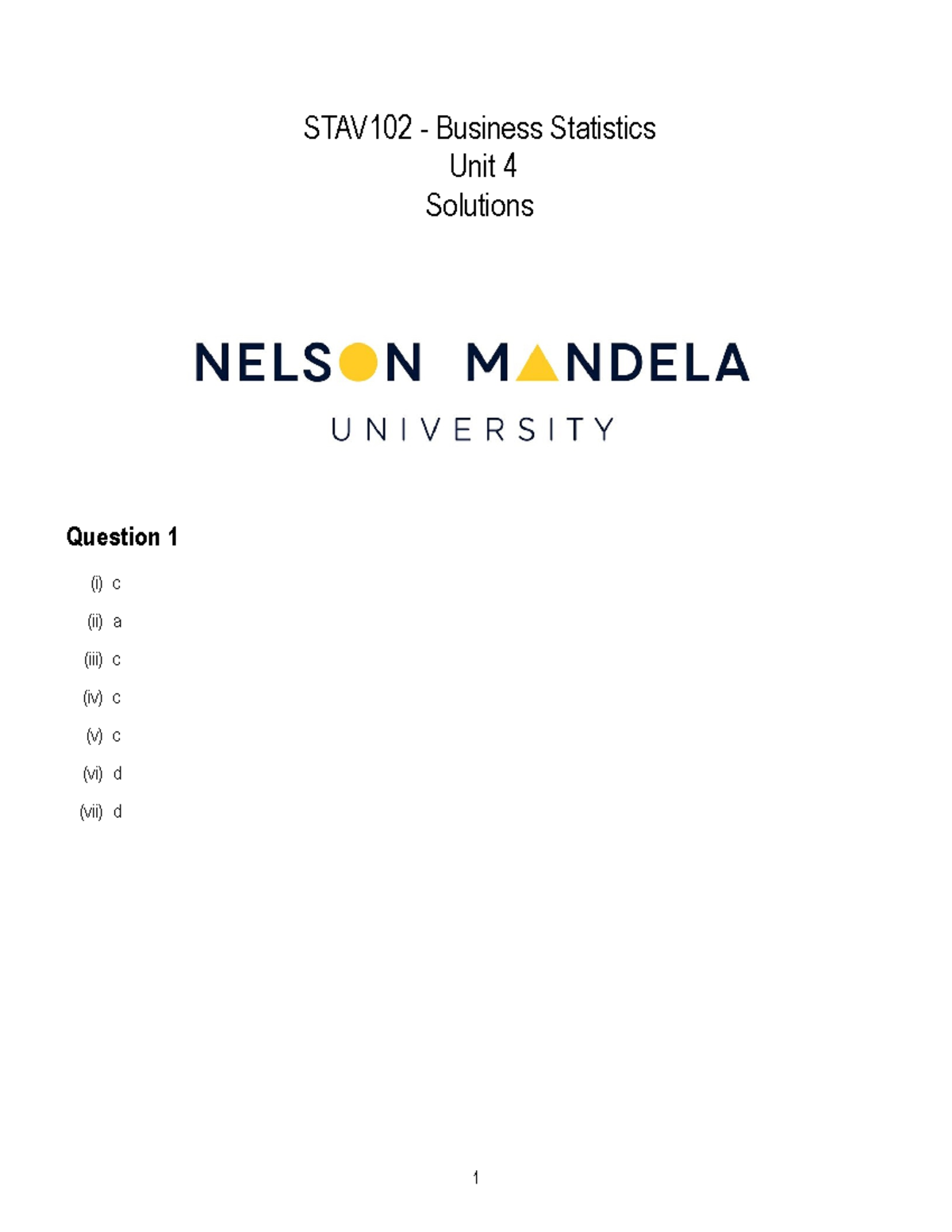 STAV102 - Business Statistics
Unit 4
Solutions

NELSON MANDELA
UNIVERSITY

Question 1

(i) c
(ii) a
(iii) c
(iv) c
(v) c
(vi) d
(vii) d

1